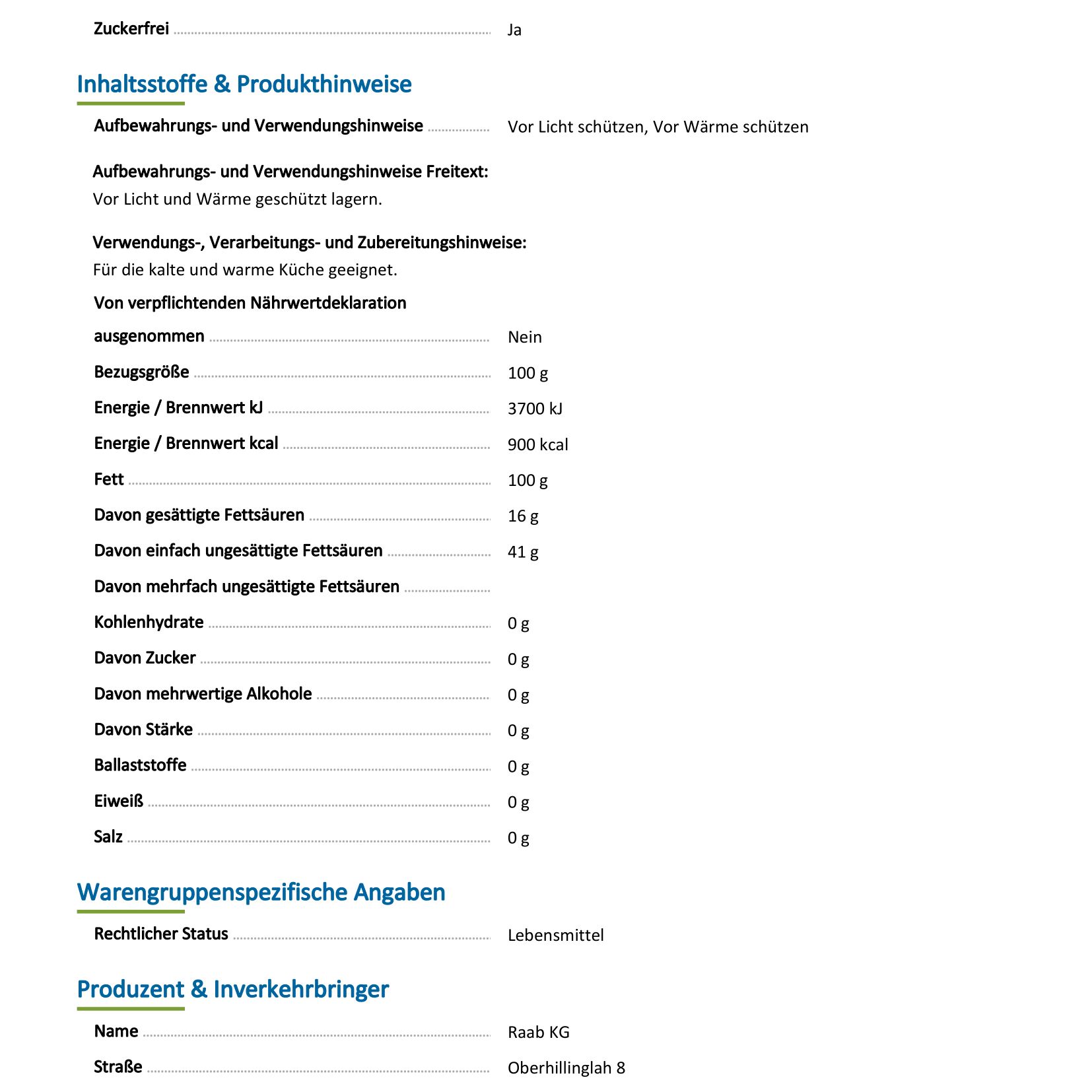 Zuckerfrei Ja

Inhaltsstoffe & Produkthinweise

Aufbewahrungs- und Verwendungshinweise Vor Licht schützen, Vor Wärme schützen

Aufbewahrungs- und Verwendungshinweise Freitext:
Vor Licht und Wärme geschützt lagern.

Verwendungs-, Verarbeitungs- und Zubereitungshinweise:
Für die kalte und warme Küche geeignet.

Von verpflichtenden Nährwertdeklaration ausgenommen Nein

Bezugsgröße 100 g

Energie / Brennwert kJ 3700 kJ

Energie / Brennwert kcal 900 kcal

Fett 100 g

Davon gesättigte Fettsäuren 16 g

Davon einfach ungesättigte Fettsäuren 41 g

Davon mehrfach ungesättigte Fettsäuren

Kohlenhydrate 0 g

Davon Zucker 0 g

Davon mehrwertige Alkohole 0 g

Davon Stärke 0 g

Ballaststoffe 0 g

Eiweiß 0 g

Salz 0 g

Warengruppenspezifische Angaben

Rechtlicher Status Lebensmittel

Produzent & Inverkehrbringer

Name Raab KG

Straße Oberhillinglah 8